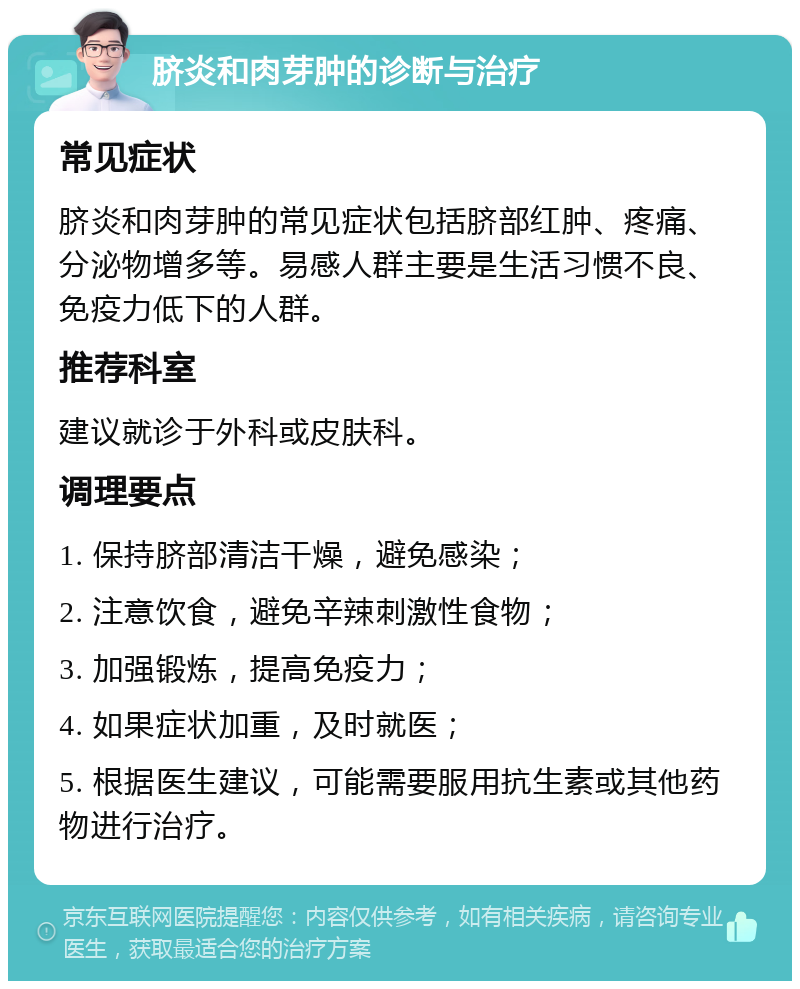 脐炎和肉芽肿的诊断与治疗

常见症状

脐炎和肉芽肿的常见症状包括脐部红肿、疼痛、分泌物增多等。易感人群主要是生活习惯不良、免疫力低下的人群。

推荐科室

建议就诊于外科或皮肤科。

调理要点

1. 保持脐部清洁干燥，避免感染；

2. 注意饮食，避免辛辣刺激性食物；

3. 加强锻炼，提高免疫力；

4. 如果症状加重，及时就医；

5. 根据医生建议，可能需要服用抗生素或其他药物进行治疗。

京东互联网医院提醒您：内容仅供参考，如有相关疾病，请咨询专业医生，获取最适合您的治疗方案